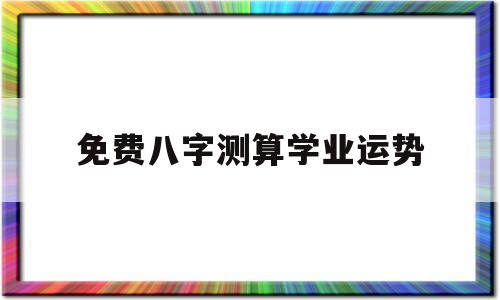 免费八字测算学业运势